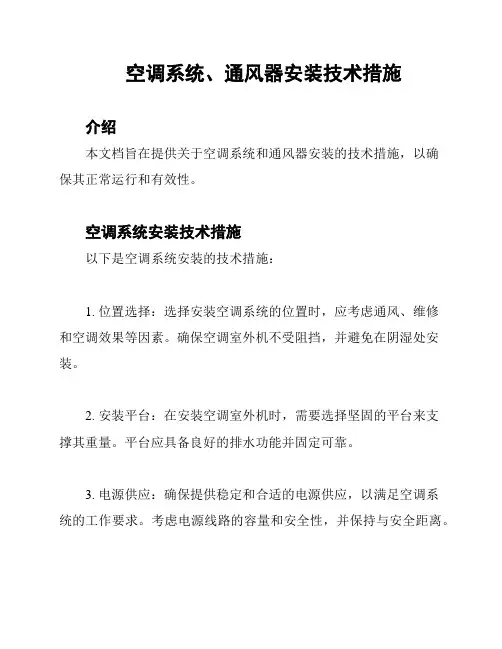 空调系统、通风器安装技术措施

介绍

本文档旨在提供关于空调系统和通风器安装的技术措施，以确保其正常运行和有效性。

空调系统安装技术措施

以下是空调系统安装的技术措施：

1. 位置选择：选择安装空调系统的位置时，应考虑通风、维修和空调效果等因素。确保空调室外机不受阻挡，并避免在阴湿处安装。

2. 安装平台：在安装空调室外机时，需要选择坚固的平台来支撑其重量。平台应具备良好的排水功能并固定可靠。

3. 电源供应：确保提供稳定和合适的电源供应，以满足空调系统的工作要求。考虑电源线路的容量和安全性，并保持与安全距离。